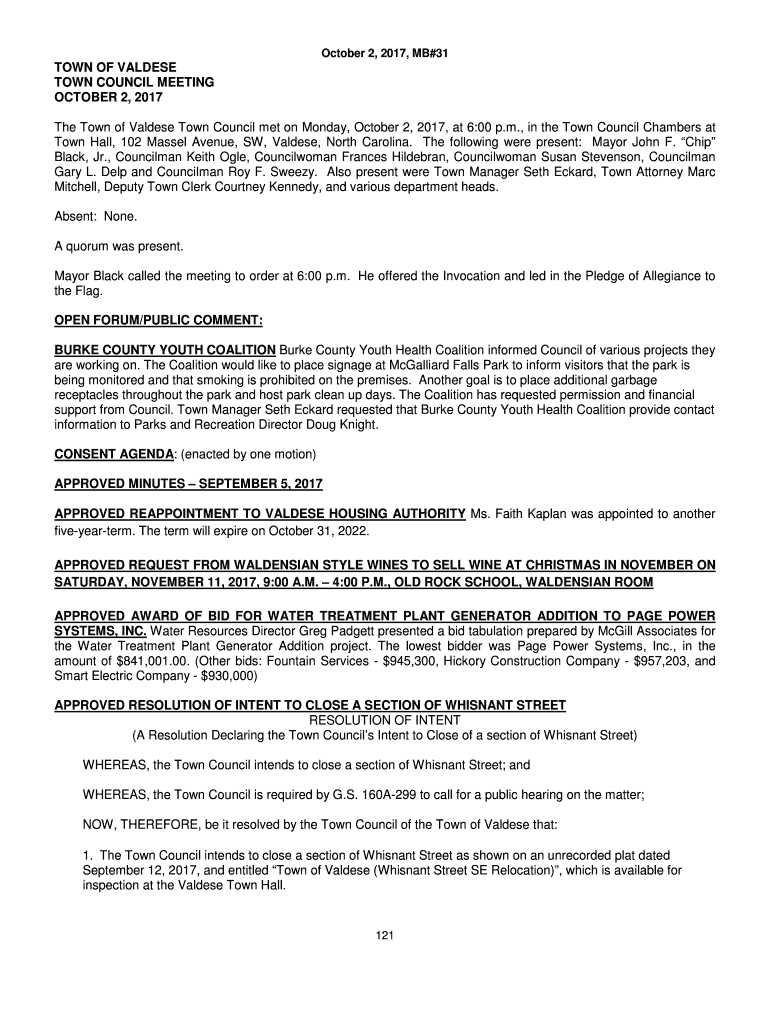 October 2, 2017, MB#31

TOWN OF VALDESE
TOWN COUNCIL MEETING
OCTOBER 2, 2017

The Town of Valdese Town Council met on Monday, October 2, 2017, at 6:00 p.m., in the Town Council Chambers at Town Hall, 102 Massel Avenue, SW, Valdese, North Carolina. The following were present: Mayor John F. "Chip" Black, Jr., Councilman Keith Ogle, Councilwoman Frances Hildebran, Councilwoman Susan Stevenson, Councilman Gary L. Delp and Councilman Roy F. Sweezy. Also present were Town Manager Seth Eckard, Town Attorney Marc Mitchell, Deputy Town Clerk Courtney Kennedy, and various department heads.

Absent: None.

A quorum was present.

Mayor Black called the meeting to order at 6:00 p.m. He offered the Invocation and led in the Pledge of Allegiance to the Flag.

OPEN FORUM/PUBLIC COMMENT:

BURKE COUNTY YOUTH COALITION Burke County Youth Health Coalition informed Council of various projects they are working on. The Coalition would like to place signage at McGalliard Falls Park to inform visitors that the park is being monitored and that smoking is prohibited on the premises. Another goal is to place additional garbage receptacles throughout the park and host park clean up days. The Coalition has requested permission and financial support from Council. Town Manager Seth Eckard requested that Burke County Youth Health Coalition provide contact information to Parks and Recreation Director Doug Knight.

CONSENT AGENDA: (enacted by one motion)

APPROVED MINUTES – SEPTEMBER 5, 2017

APPROVED REAPPOINTMENT TO VALDESE HOUSING AUTHORITY Ms. Faith Kaplan was appointed to another five-year-term. The term will expire on October 31, 2022.

APPROVED REQUEST FROM WALDENSIAN STYLE WINES TO SELL WINE AT CHRISTMAS IN NOVEMBER ON SATURDAY, NOVEMBER 11, 2017, 9:00 A.M. – 4:00 P.M., OLD ROCK SCHOOL, WALDENSIAN ROOM

APPROVED AWARD OF BID FOR WATER TREATMENT PLANT GENERATOR ADDITION TO PAGE POWER SYSTEMS, INC. Water Resources Director Greg Padgett presented a bid tabulation prepared by McGill Associates for the Water Treatment Plant Generator Addition project. The lowest bidder was Page Power Systems, Inc., in the amount of $841,001.00. (Other bids: Fountain Services - $945,300, Hickory Construction Company - $957,203, and Smart Electric Company - $930,000)

APPROVED RESOLUTION OF INTENT TO CLOSE A SECTION OF WHISNANT STREET
RESOLUTION OF INTENT
(A Resolution Declaring the Town Council's Intent to Close of a section of Whisnant Street)

WHEREAS, the Town Council intends to close a section of Whisnant Street; and

WHEREAS, the Town Council is required by G.S. 160A-299 to call for a public hearing on the matter;

NOW, THEREFORE, be it resolved by the Town Council of the Town of Valdese that:

1. The Town Council intends to close a section of Whisnant Street as shown on an unrecorded plat dated September 12, 2017, and entitled "Town of Valdese (Whisnant Street SE Relocation)", which is available for inspection at the Valdese Town Hall.

121